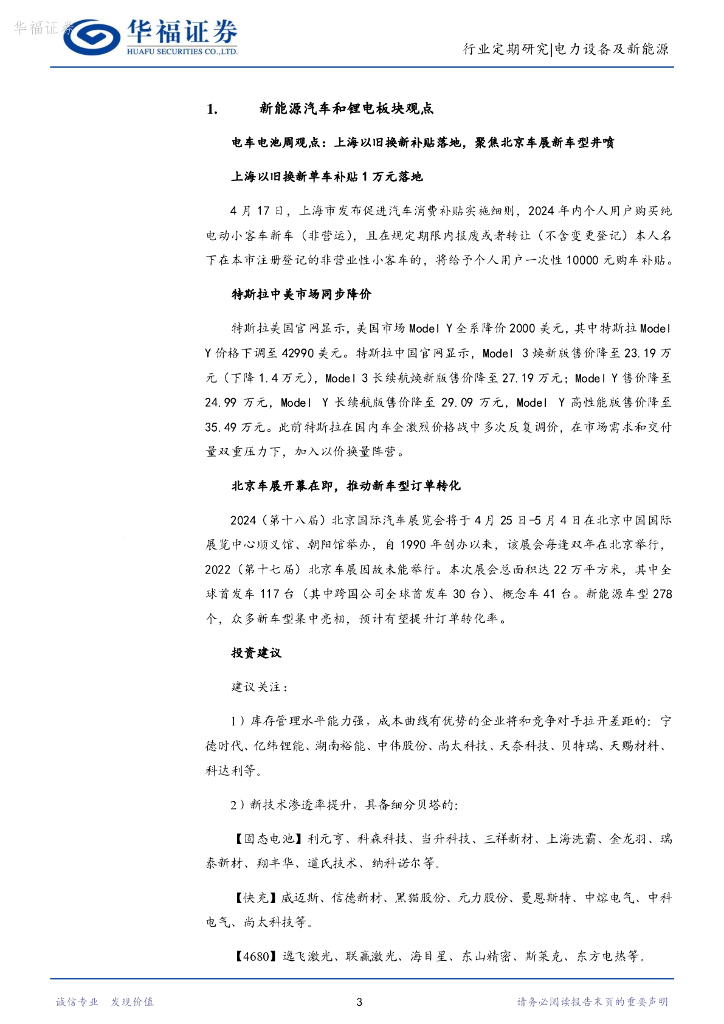 华福证券
华福证券
HUAFU SECURITIES CO.,LTD.

行业定期研究|电力设备及新能源

1. 新能源汽车和锂电板块观点

电车电池周观点：上海以旧换新补贴落地，聚焦北京车展新车型井喷

上海以旧换新单车补贴1万元落地

4月17日，上海市发布促进汽车消费补贴实施细则，2024年内个人用户购买纯电动小客车新车（非营运），且在规定期限内报废或者转让（不含变更登记）本人名下在本市注册登记的非营业性小客车的，将给予个人用户一次性10000元购车补贴。

特斯拉中美市场同步降价

特斯拉美国官网显示，美国市场Model Y全系降价2000美元，其中特斯拉Model Y价格下调至42990美元。特斯拉中国官网显示，Model 3焕新版售价降至23.19万元（下降1.4万元），Model 3长续航焕新版售价降至27.19万元；Model Y售价降至24.99万元，Model Y长续航版售价降至29.09万元，Model Y高性能版售价降至35.49万元。此前特斯拉在国内车企激烈价格战中多次反复调价，在市场需求和交付量双重压力下，加入以价换量阵营。

北京车展开幕在即，推动新车型订单转化

2024（第十八届）北京国际汽车展览会将于4月25日-5月4日在北京中国国际展览中心顺义馆、朝阳馆举办，自1990年创办以来，该展会每逢双年在北京举行，2022（第十七届）北京车展因故未能举行。本次展会总面积达22万平方米，其中全球首发车117台（其中跨国公司全球首发车30台）、概念车41台。新能源车型278个，众多新车型集中亮相，预计有望提升订单转化率。

投资建议

建议关注：

1）库存管理水平能力强，成本曲线有优势的企业将和竞争对手拉开差距的：宁德时代、亿纬锂能、湖南裕能、中伟股份、尚太科技、天奈科技、贝特瑞、天赐材料、科达利等。

2）新技术渗透率提升，具备细分贝塔的：

【固态电池】利元亨、科森科技、当升科技、三祥新材、上海洗霸、金龙羽、瑞泰新材、翔丰华、道氏技术、纳科诺尔等。

【快充】威迈斯、信德新材、黑猫股份、元力股份、曼恩斯特、中熔电气、中科电气、尚太科技等。

【4680】逸飞激光、联赢激光、海目星、东山精密、斯莱克、东方电热等。

诚信专业 发现价值

3

请务必阅读报告末页的重要声明